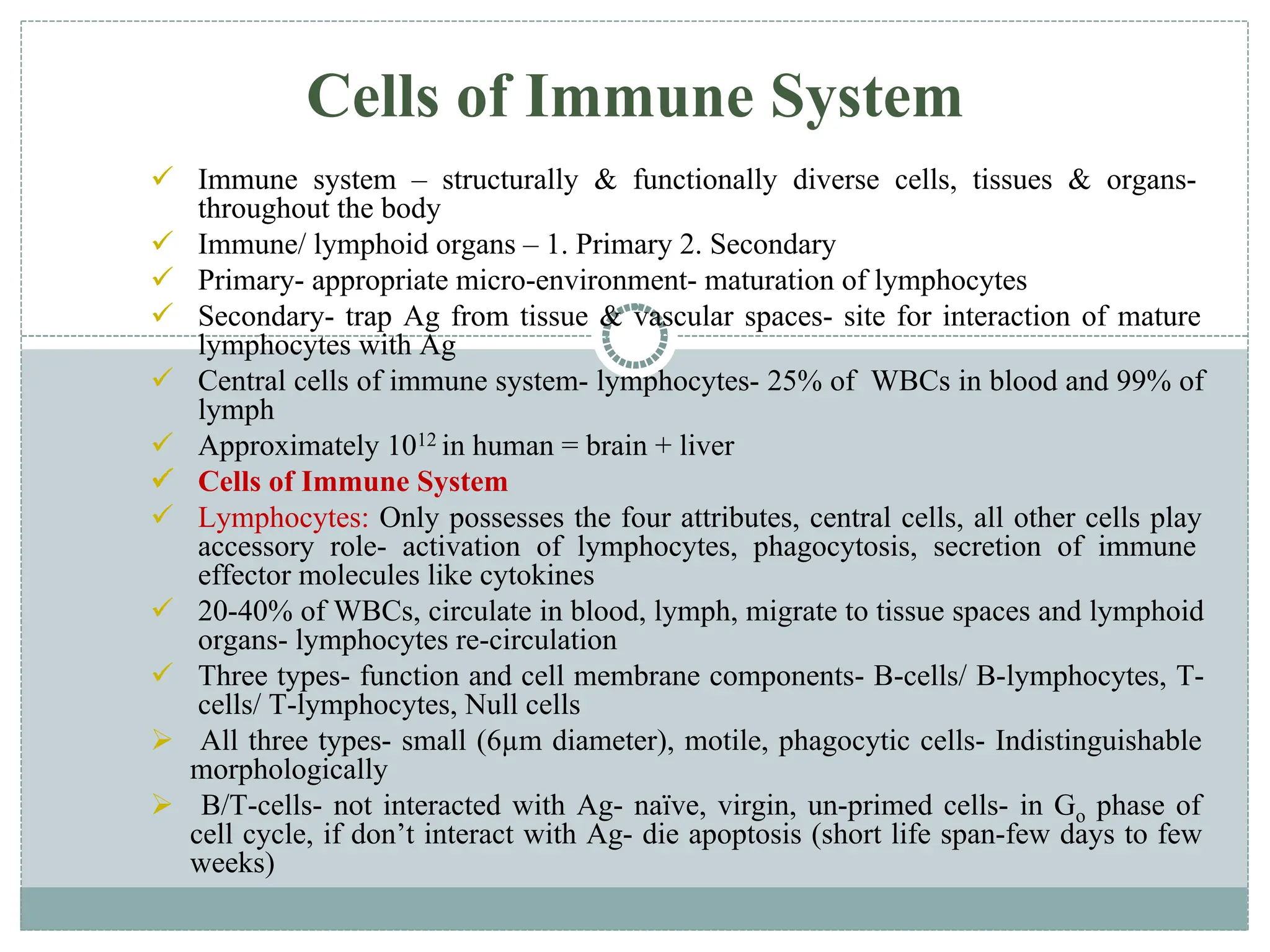 Cells of Immune System

✓ Immune system – structurally & functionally diverse cells, tissues & organs- throughout the body

✓ Immune/ lymphoid organs – 1. Primary 2. Secondary

✓ Primary- appropriate micro-environment- maturation of lymphocytes

✓ Secondary- trap Ag from tissue & vascular spaces- site for interaction of mature lymphocytes with Ag

✓ Central cells of immune system- lymphocytes- 25% of WBCs in blood and 99% of lymph

✓ Approximately $10^{12}$ in human = brain + liver

✓ Cells of Immune System

✓ Lymphocytes: Only possesses the four attributes, central cells, all other cells play accessory role- activation of lymphocytes, phagocytosis, secretion of immune effector molecules like cytokines

✓ 20-40% of WBCs, circulate in blood, lymph, migrate to tissue spaces and lymphoid organs- lymphocytes re-circulation

✓ Three types- function and cell membrane components- B-cells/ B-lymphocytes, T-cells/ T-lymphocytes, Null cells

➢ All three types- small (6μm diameter), motile, phagocytic cells- Indistinguishable morphologically

➢ B/T-cells- not interacted with Ag- naïve, virgin, un-primed cells- in $G_o$ phase of cell cycle, if don’t interact with Ag- die apoptosis (short life span-few days to few weeks)